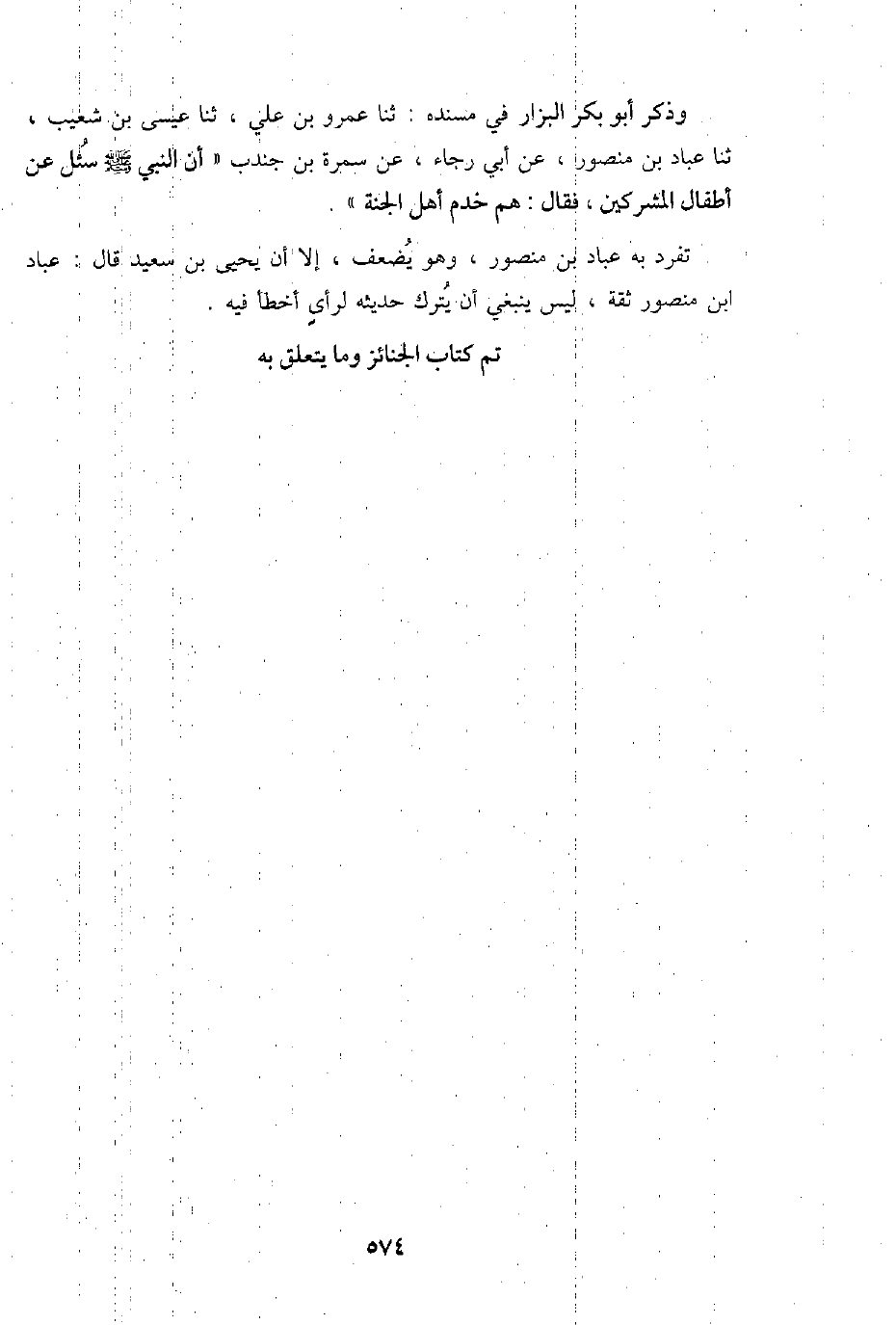 وذكر أبو بكر البزار في مسنده : ثنا عمرو بن علي ، ثنا عيسى بن شعيب ، ثنا عباد بن منصور ، عن أبي رجاء ، عن سمرة بن جندب « أن النبي ﷺ سُئل عن أطفال المشركين ، فقال : هم خدم أهل الجنة » .

تفرد به عباد بن منصور ، وهو يُضعف ، إلا أن يحيى بن سعيد قال : عباد ابن منصور ثقة ، ليس ينبغي أن يُترك حديثه لرأيٍ أخطأ فيه .

تم كتاب الجنائز وما يتعلق به

٥٧٤